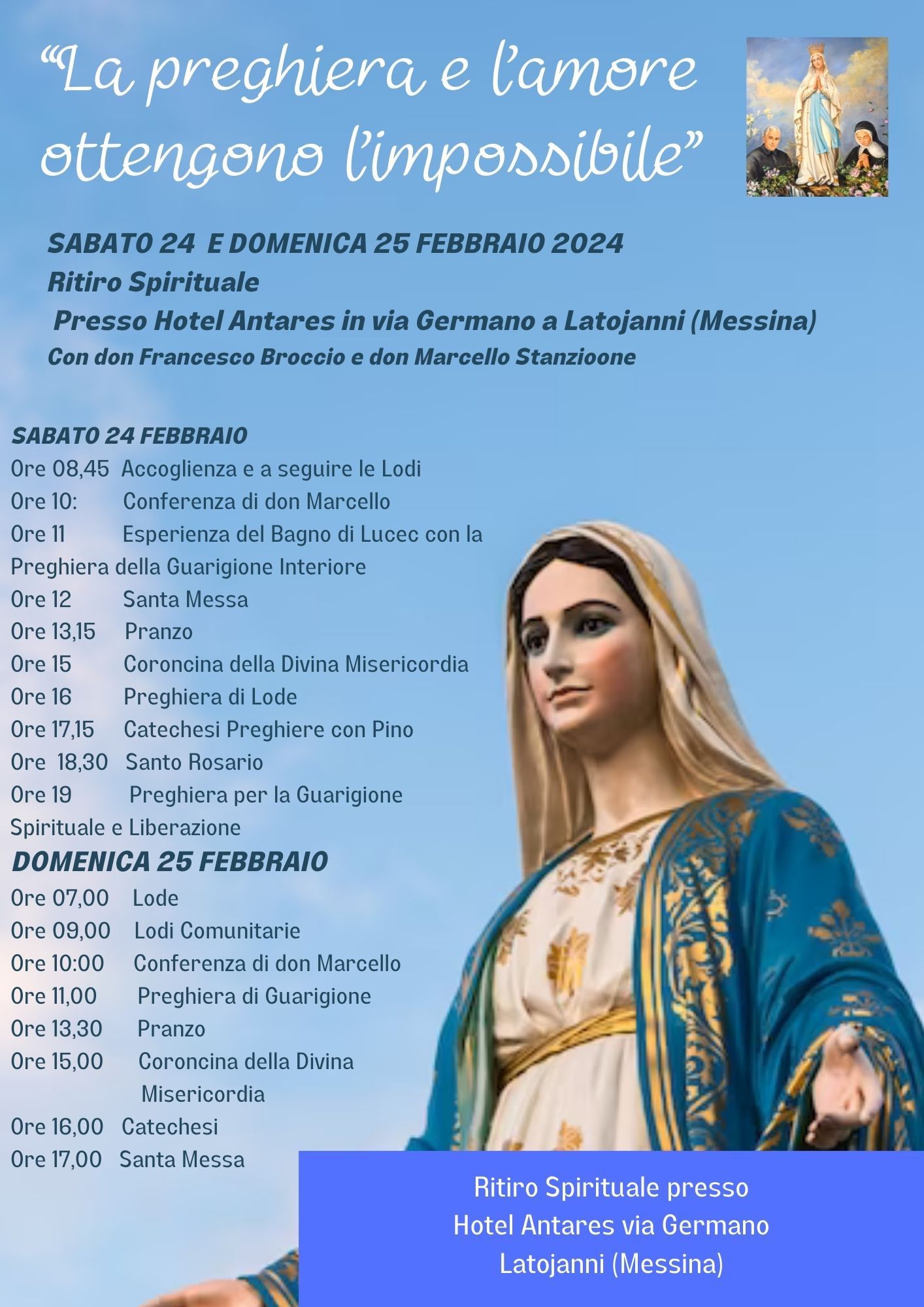 “La preghiera e l’amore ottengono l’impossibile”

SABATO 24 E DOMENICA 25 FEBBRAIO 2024
Ritiro Spirituale
Presso Hotel Antares in via Germano a Latojanni (Messina)
Con don Francesco Broccio e don Marcello Stanzioone

SABATO 24 FEBBRAIO
Ore 08,45 Accoglienza e a seguire le Lodi
Ore 10: Conferenza di don Marcello
Ore 11 Esperienza del Bagno di Lucec con la Preghiera della Guarigione Interiore
Ore 12 Santa Messa
Ore 13,15 Pranzo
Ore 15 Coroncina della Divina Misericordia
Ore 16 Preghiera di Lode
Ore 17,15 Catechesi Preghiere con Pino
Ore 18,30 Santo Rosario
Ore 19 Preghiera per la Guarigione Spirituale e Liberazione

DOMENICA 25 FEBBRAIO
Ore 07,00 Lode
Ore 09,00 Lodi Comunitarie
Ore 10:00 Conferenza di don Marcello
Ore 11,00 Preghiera di Guarigione
Ore 13,30 Pranzo
Ore 15,00 Coroncina della Divina Misericordia
Ore 16,00 Catechesi
Ore 17,00 Santa Messa

Ritiro Spirituale presso
Hotel Antares via Germano
Latojanni (Messina)